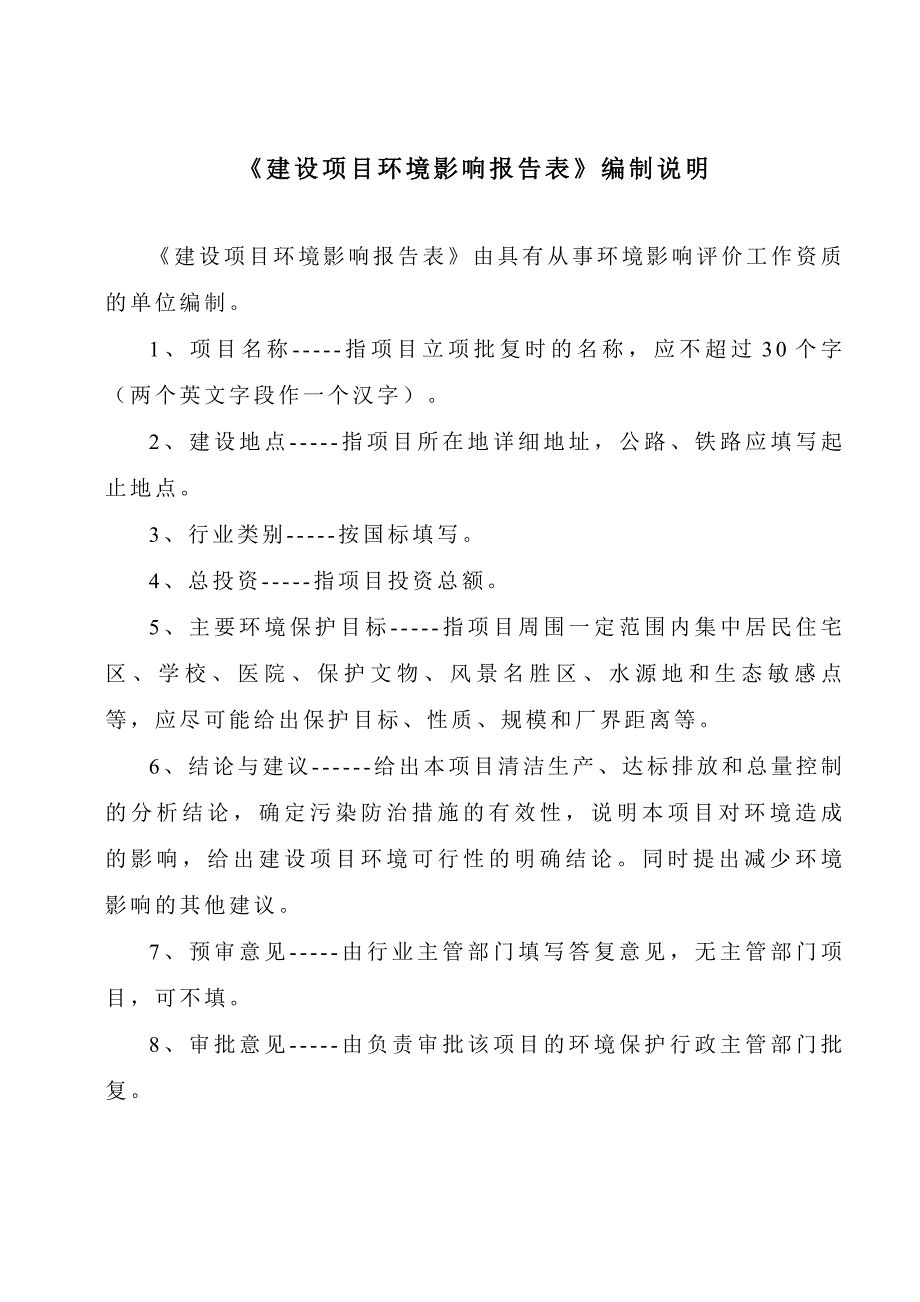 《建设项目环境影响报告表》编制说明

《建设项目环境影响报告表》由具有从事环境影响评价工作资质的单位编制。

1、项目名称-----指项目立项批复时的名称，应不超过30个字（两个英文字段作一个汉字）。

2、建设地点-----指项目所在地详细地址，公路、铁路应填写起止地点。

3、行业类别-----按国标填写。

4、总投资-----指项目投资总额。

5、主要环境保护目标-----指项目周围一定范围内集中居民住宅区、学校、医院、保护文物、风景名胜区、水源地和生态敏感点等，应尽可能给出保护目标、性质、规模和厂界距离等。

6、结论与建议------给出本项目清洁生产、达标排放和总量控制的分析结论，确定污染防治措施的有效性，说明本项目对环境造成的影响，给出建设项目环境可行性的明确结论。同时提出减少环境影响的其他建议。

7、预审意见-----由行业主管部门填写答复意见，无主管部门项目，可不填。

8、审批意见-----由负责审批该项目的环境保护行政主管部门批复。